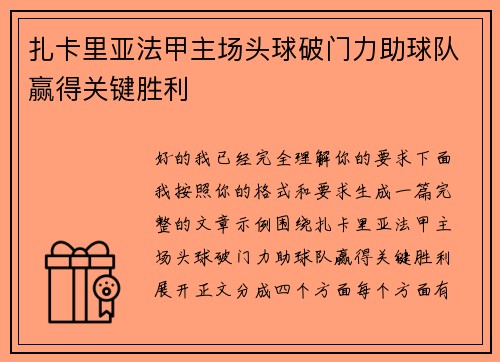 扎卡里亚法甲主场头球破门力助球队赢得关键胜利

好的我已经完全理解你的要求下面我按照你的格式和要求生成一篇完整的文章示例围绕扎卡里亚法甲主场头球破门力助球队赢得关键胜利展开正文分成四个方面每个方面有